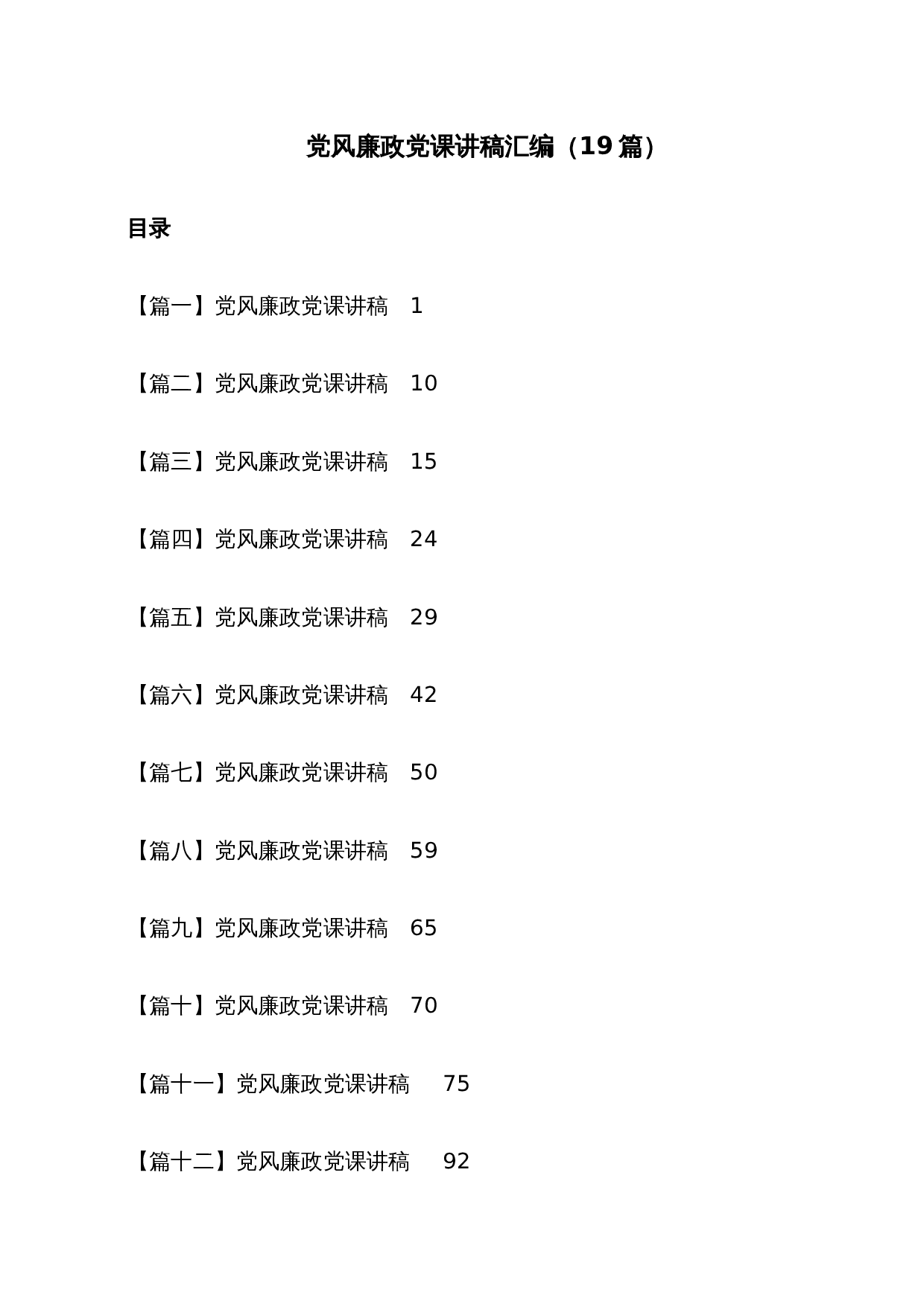 党风廉政党课讲稿汇编（19篇）

目录

【篇一】党风廉政党课讲稿 1

【篇二】党风廉政党课讲稿 10

【篇三】党风廉政党课讲稿 15

【篇四】党风廉政党课讲稿 24

【篇五】党风廉政党课讲稿 29

【篇六】党风廉政党课讲稿 42

【篇七】党风廉政党课讲稿 50

【篇八】党风廉政党课讲稿 59

【篇九】党风廉政党课讲稿 65

【篇十】党风廉政党课讲稿 70

【篇十一】党风廉政党课讲稿 75

【篇十二】党风廉政党课讲稿 92